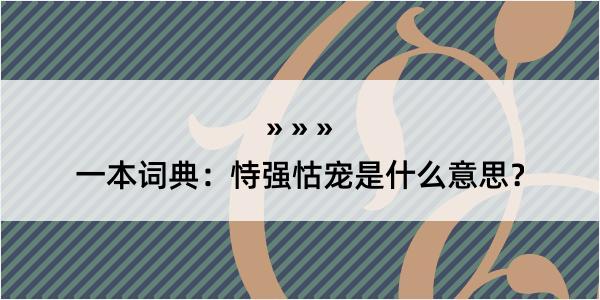 » » »

一本词典：恃强怙宠是什么意思？